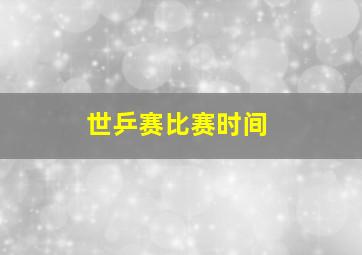 世乒赛比赛时间